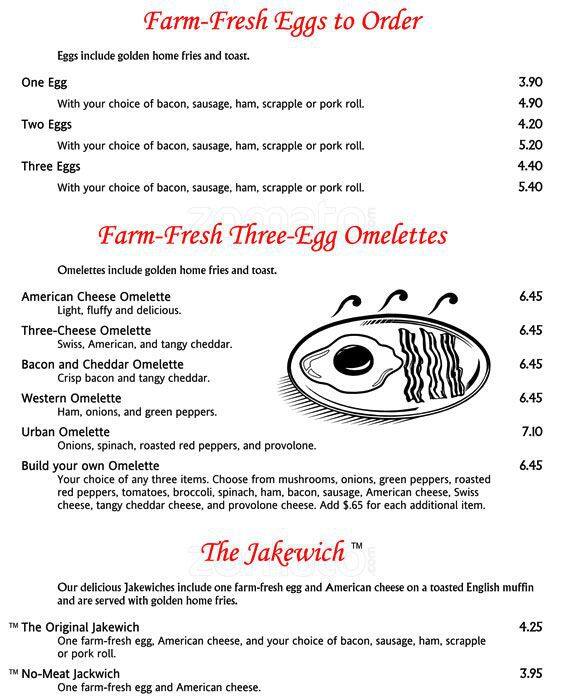 Farm-Fresh Eggs to Order

Eggs include golden home fries and toast.

One Egg 3.90
With your choice of bacon, sausage, ham, scrapple or pork roll. 4.90
Two Eggs 4.20
With your choice of bacon, sausage, ham, scrapple or pork roll. 5.20
Three Eggs 4.40
With your choice of bacon, sausage, ham, scrapple or pork roll. 5.40

zomato

Farm-Fresh Three-Egg Omelettes

Omelettes include golden home fries and toast.

American Cheese Omelette 6.45
Light, fluffy and delicious.
Three-Cheese Omelette 6.45
Swiss, American, and tangy cheddar.
Bacon and Cheddar Omelette 6.45
Crisp bacon and tangy cheddar.
Western Omelette 6.45
Ham, onions, and green peppers.
Urban Omelette 7.10
Onions, spinach, roasted red peppers, and provolone.
Build your own Omelette 6.45
Your choice of any three items. Choose from mushrooms, onions, green peppers, roasted red peppers, tomatoes, broccoli, spinach, ham, bacon, sausage, American cheese, Swiss cheese, tangy cheddar cheese, and provolone cheese. Add $.65 for each additional item.

The Jakewich ™

zomato

Our delicious Jakewiches include one farm-fresh egg and American cheese on a toasted English muffin and are served with golden home fries.

™ The Original Jakewich 4.25
One farm-fresh egg, American cheese, and your choice of bacon, sausage, ham, scrapple or pork roll.
™ No-Meat Jackwich 3.95
One farm-fresh egg and American cheese.